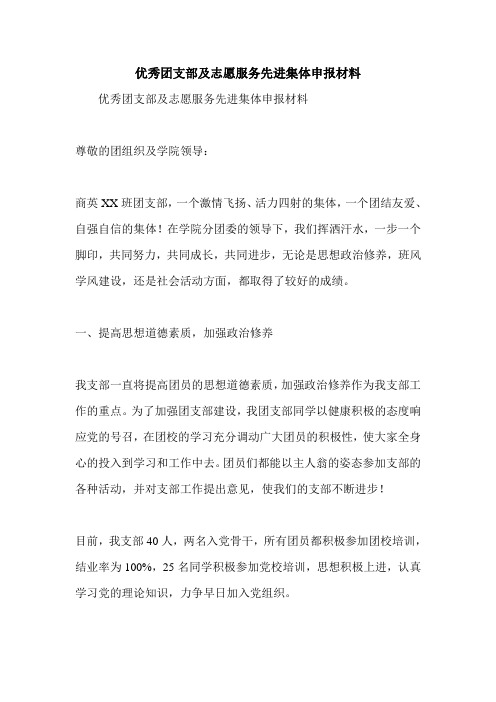 优秀团支部及志愿服务先进集体申报材料

优秀团支部及志愿服务先进集体申报材料

尊敬的团组织及学院领导：

商英XX班团支部，一个激情飞扬、活力四射的集体，一个团结友爱、自强自信的集体！在学院分团委的领导下，我们挥洒汗水，一步一个脚印，共同努力，共同成长，共同进步，无论是思想政治修养，班风学风建设，还是社会活动方面，都取得了较好的成绩。

一、提高思想道德素质，加强政治修养

我支部一直将提高团员的思想道德素质，加强政治修养作为我支部工作的重点。为了加强团支部建设，我团支部同学以健康积极的态度响应党的号召，在团校的学习充分调动广大团员的积极性，使大家全身心的投入到学习和工作中去。团员们都能以主人翁的姿态参加支部的各种活动，并对支部工作提出意见，使我们的支部不断进步！

目前，我支部40人，两名入党骨干，所有团员都积极参加团校培训，结业率为100%，25名同学积极参加党校培训，思想积极上进，认真学习党的理论知识，力争早日加入党组织。